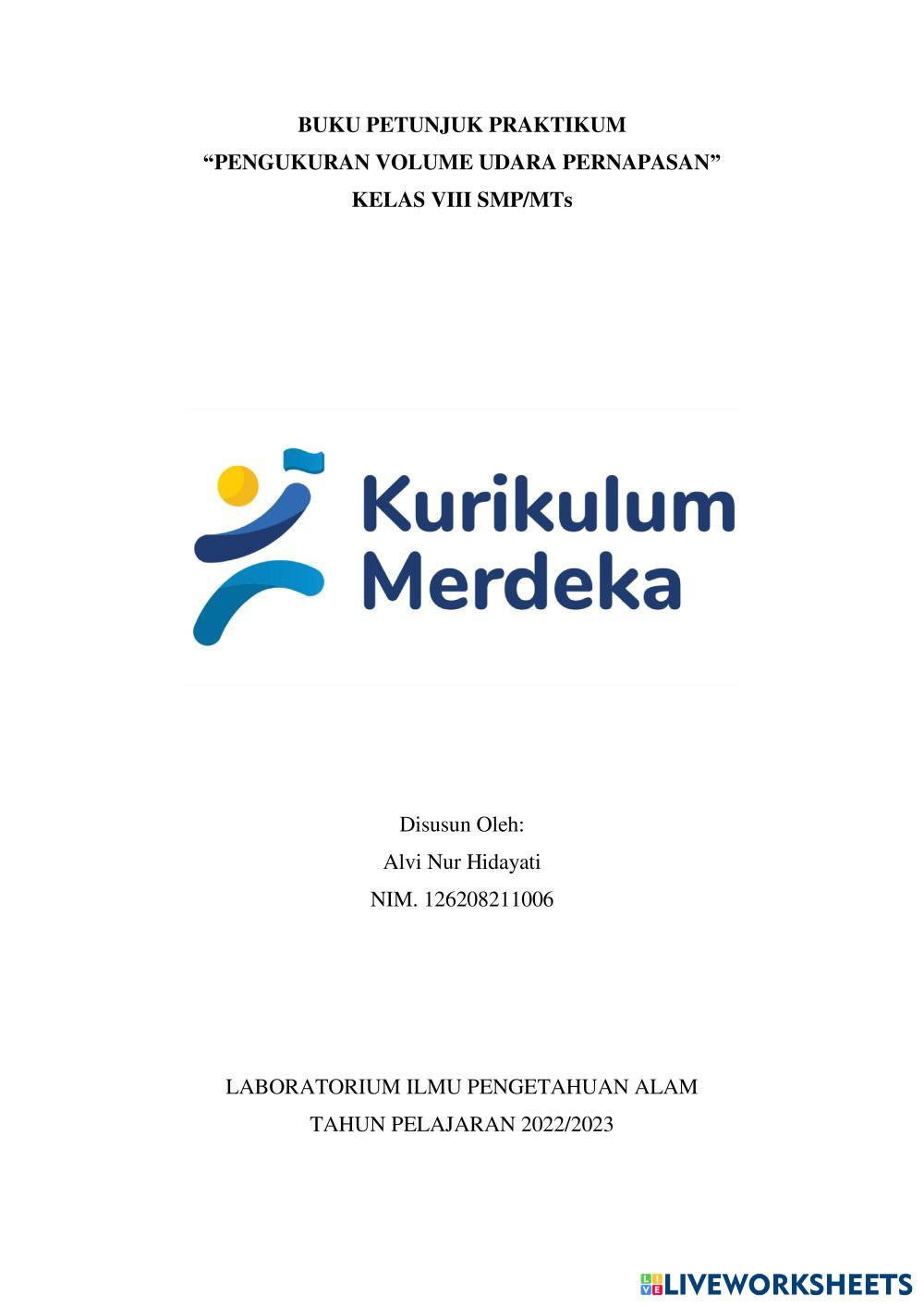 BUKU PETUNJUK PRAKTIKUM
"PENGUKURAN VOLUME UDARA PERNAPASAN"
KELAS VIII SMP/MTs

Kurikulum
Merdeka

Disusun Oleh:
Alvi Nur Hidayati
NIM. 126208211006

LABORATORIUM ILMU PENGETAHUAN ALAM
TAHUN PELAJARAN 2022/2023

LIVEWORKSHEETS